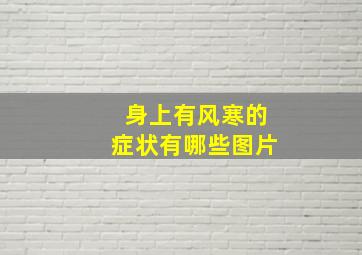 身上有风寒的
症状有哪些图片